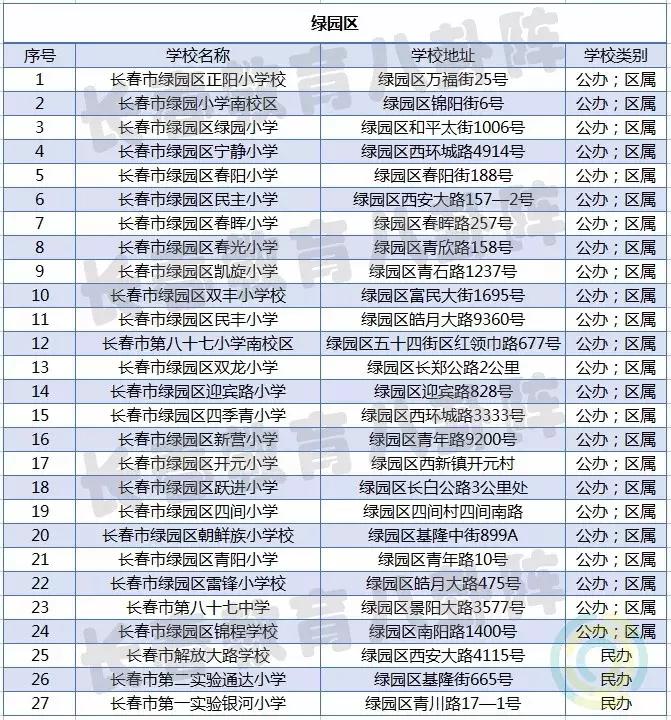 绿园区

| 序号 | 学校名称 | 学校地址 | 学校类别 |
|---|---|---|---|
| 1 | 长春市绿园区正阳小学校 | 绿园区万福街25号 | 公办；区属 |
| 2 | 长春市绿园小学南校区 | 绿园区锦阳街6号 | 公办；区属 |
| 3 | 长春市绿园区绿园小学 | 绿园区和平大街1006号 | 公办；区属 |
| 4 | 长春市绿园区宁静小学 | 绿园区西环城路4914号 | 公办；区属 |
| 5 | 长春市绿园区春阳小学 | 绿园区春阳街188号 | 公办；区属 |
| 6 | 长春市绿园区民主小学 | 绿园区西安大路157—2号 | 公办；区属 |
| 7 | 长春市绿园区春晖小学 | 绿园区春晖路257号 | 公办；区属 |
| 8 | 长春市绿园区春光小学 | 绿园区青欣路158号 | 公办；区属 |
| 9 | 长春市绿园区凯旋小学 | 绿园区青石路1237号 | 公办；区属 |
| 10 | 长春市绿园区双丰小学校 | 绿园区富民大街1695号 | 公办；区属 |
| 11 | 长春市绿园区民丰小学 | 绿园区皓月大路9360号 | 公办；区属 |
| 12 | 长春市第八十七小学南校区 | 绿园区五十四街区红领巾路677号 | 公办；区属 |
| 13 | 长春市绿园区双龙小学 | 绿园区长郑公路2公里 | 公办；区属 |
| 14 | 长春市绿园区迎宾路小学 | 绿园区迎宾路828号 | 公办；区属 |
| 15 | 长春市绿园区四季青小学 | 绿园区西环城路3333号 | 公办；区属 |
| 16 | 长春市绿园区新营小学 | 绿园区青年路9200号 | 公办；区属 |
| 17 | 长春市绿园区开元小学 | 绿园区西新镇开元村 | 公办；区属 |
| 18 | 长春市绿园区跃进小学 | 绿园区长白公路3公里处 | 公办；区属 |
| 19 | 长春市绿园区四间小学 | 绿园区四间村四间南路 | 公办；区属 |
| 20 | 长春市绿园区朝鲜族小学校 | 绿园区基隆中街899A | 公办；区属 |
| 21 | 长春市绿园区青阳小学 | 绿园区青年路10号 | 公办；区属 |
| 22 | 长春市绿园区雷锋小学校 | 绿园区皓月大路475号 | 公办；区属 |
| 23 | 长春市第八十七中学 | 绿园区景阳大路3577号 | 公办；区属 |
| 24 | 长春市绿园区锦程学校 | 绿园区南阳路1400号 | 公办；区属 |
| 25 | 长春市解放大路学校 | 绿园区西安大路4115号 | 民办 |
| 26 | 长春市第二实验通达小学 | 绿园区基隆街665号 | 民办 |
| 27 | 长春市第一实验银河小学 | 绿园区青川路17—1号 | 民办 |

长春教育八卦阵